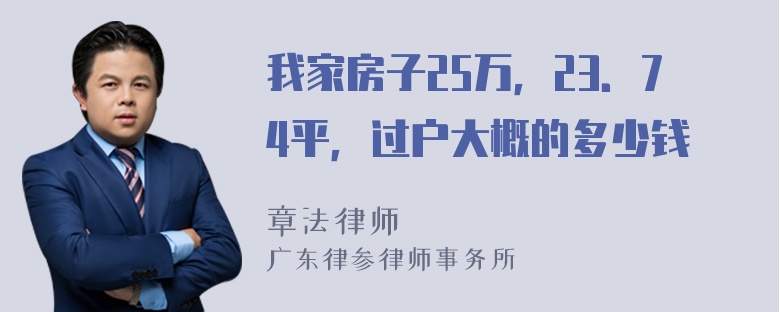 我家房子25万，23．74平，过户大概的多少钱

章法律师
广东律参律师事务所